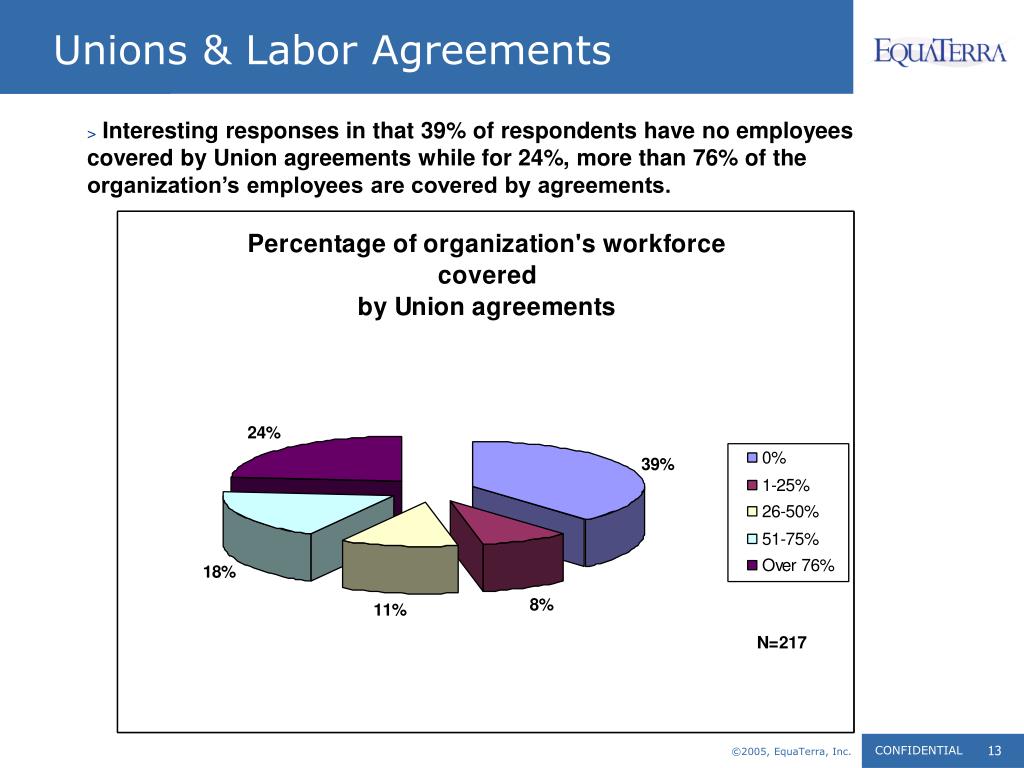 Unions & Labor Agreements

EQUATERRA

> Interesting responses in that 39% of respondents have no employees covered by Union agreements while for 24%, more than 76% of the organization's employees are covered by agreements.

Percentage of organization's workforce covered by Union agreements

24%

39%

18%

11%

8%

0%
1-25%
26-50%
51-75%
Over 76%

N=217

©2005, EquaTerra, Inc.

CONFIDENTIAL 13